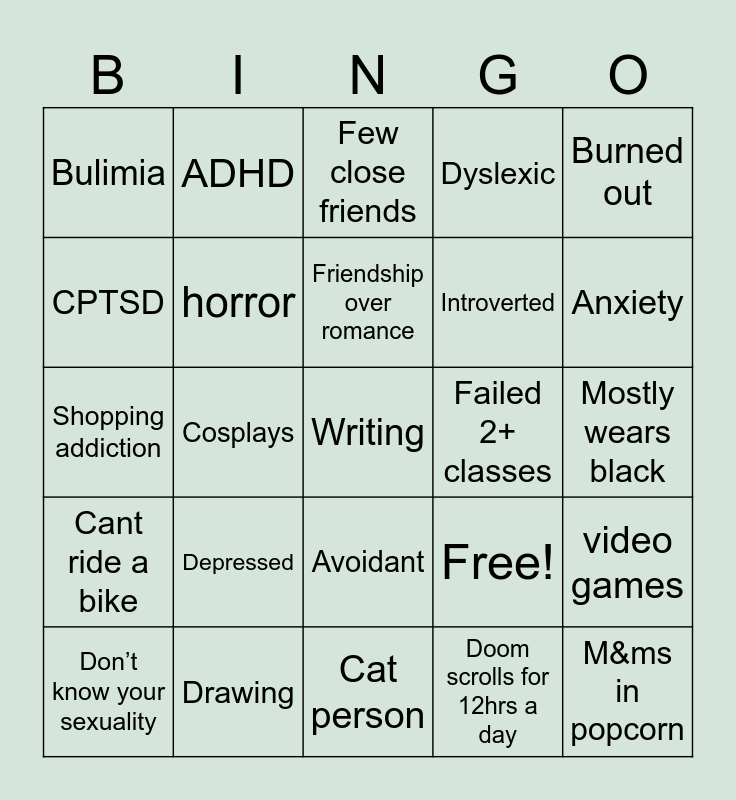 | B | I | N | G | O |
|---|---|---|---|---|
| Bulimia | ADHD | Few close friends | Dyslexic | Burned out |
| CPTSD | horror | Friendship over romance | Introverted | Anxiety |
| Shopping addiction | Cosplays | Writing | Failed 2+ classes | Mostly wears black |
| Cant ride a bike | Depressed | Avoidant | Free! | video games |
| Don't know your sexuality | Drawing | Cat person | Doom scrolls for 12hrs a day | M&ms in popcorn |